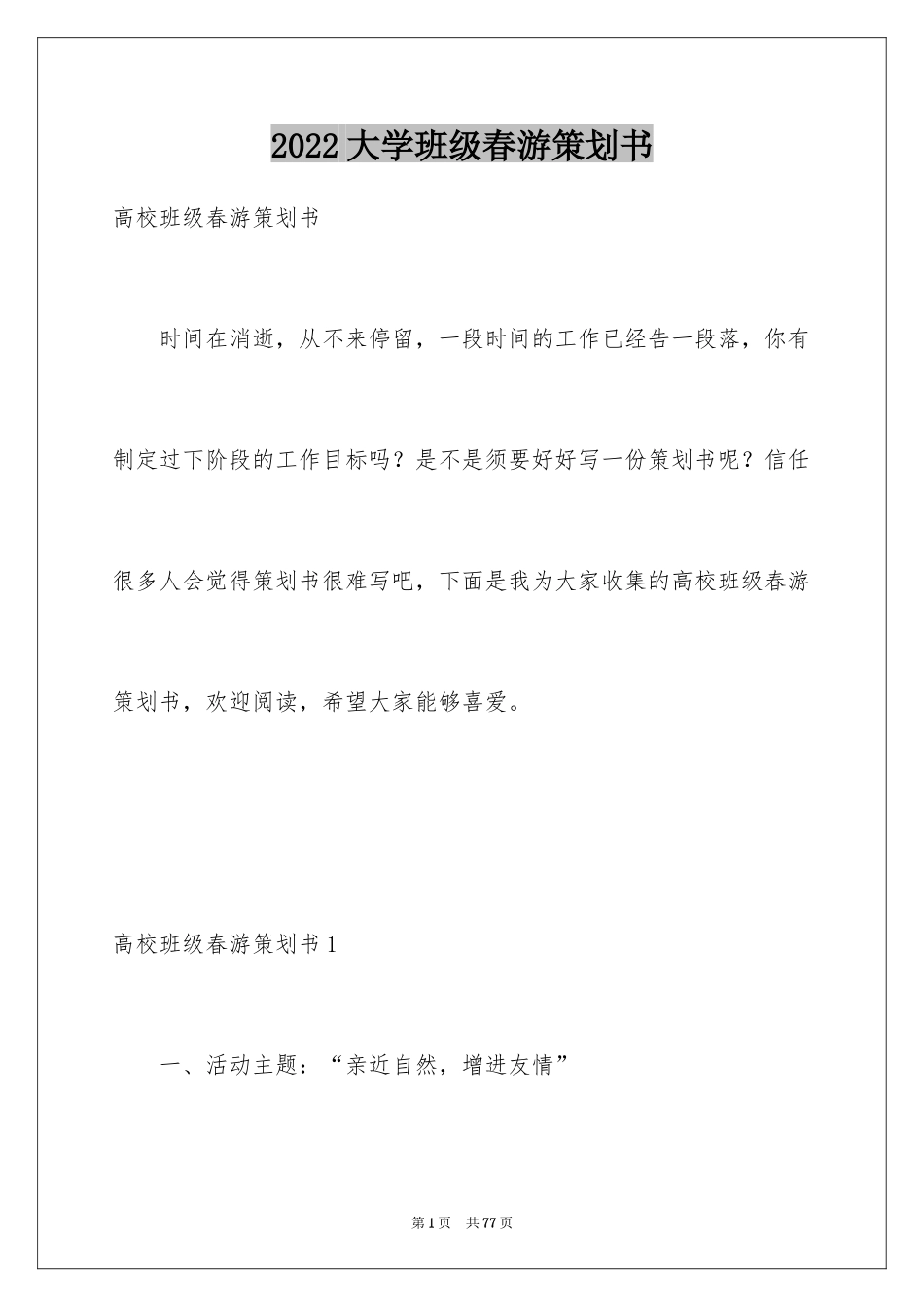 2022大学班级春游策划书

高校班级春游策划书

时间在消逝，从不来停留，一段时间的工作已经告一段落，你有制定过下阶段的工作目标吗？是不是须要好好写一份策划书呢？信任很多人会觉得策划书很难写吧，下面是我为大家收集的高校班级春游策划书，欢迎阅读，希望大家能够喜爱。

高校班级春游策划书1

一、活动主题：“亲近自然，增进友情”

第1页 共77页